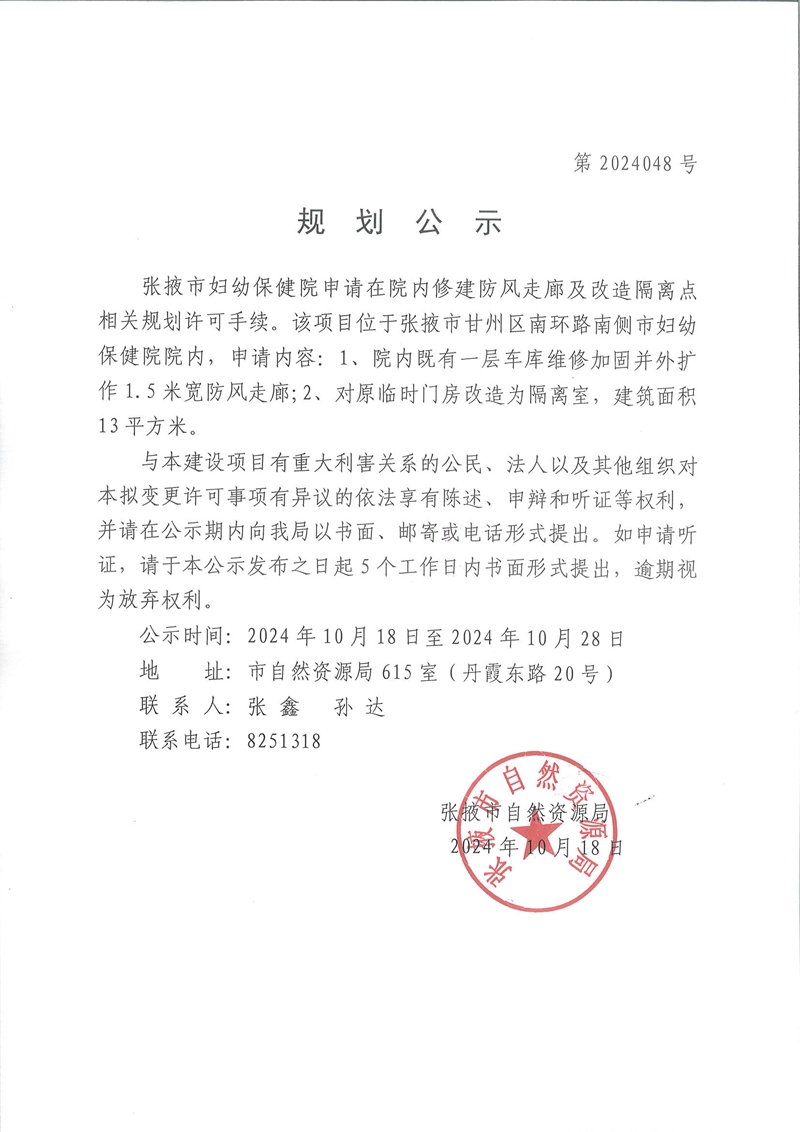 第 2024048 号

规 划 公 示

张掖市妇幼保健院申请在院内修建防风走廊及改造隔离点相关规划许可手续。该项目位于张掖市甘州区南环路南侧市妇幼保健院院内，申请内容：1、院内既有一层车库维修加固并外扩作 1.5 米宽防风走廊；2、对原临时门房改造为隔离室，建筑面积 13 平方米。

与本建设项目有重大利害关系的公民、法人以及其他组织对本拟变更许可事项有异议的依法享有陈述、申辩和听证等权利，并请在公示期内向我局以书面、邮寄或电话形式提出。如申请听证，请于本公示发布之日起 5 个工作日内书面形式提出，逾期视为放弃权利。

公示时间：2024 年 10 月 18 日至 2024 年 10 月 28 日
地　　址：市自然资源局 615 室（丹霞东路 20 号）
联 系 人：张 鑫　孙 达
联系电话：8251318

张掖市自然资源局
2024 年 10 月 18 日

张掖市自然资源局